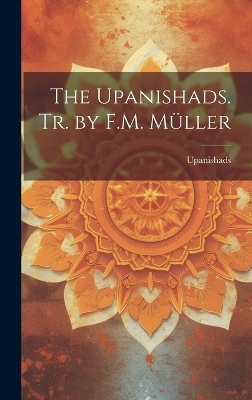 The Upanishads. Tr. by F.M. Müller

Upanishads